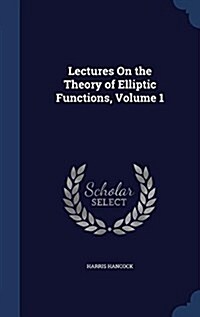 Lectures On the Theory of Elliptic Functions, Volume 1

Scholar SELECT

HARRIS HANCOCK